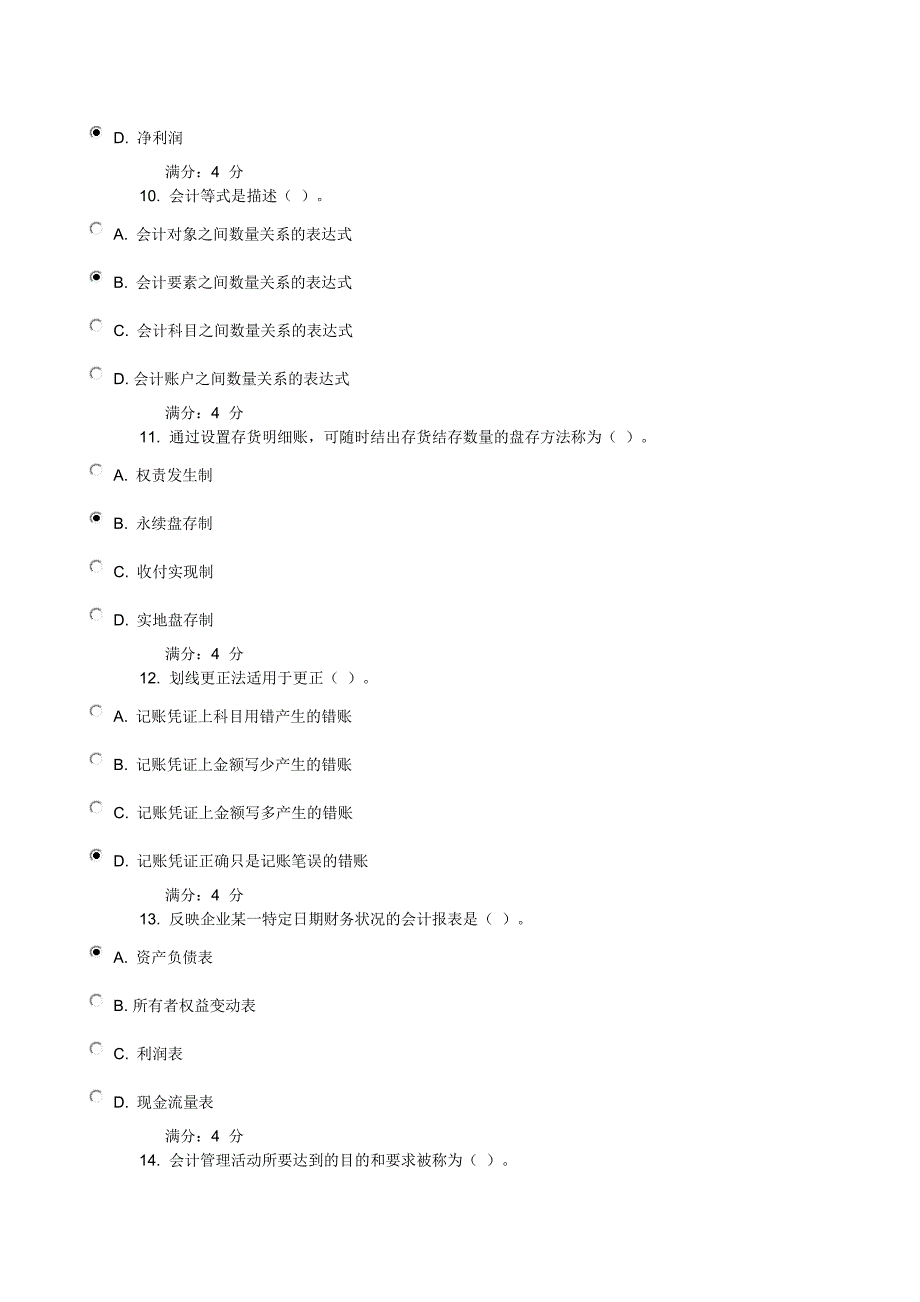 D. 净利润

满分：4 分

10. 会计等式是描述（ ）。

A. 会计对象之间数量关系的表达式

B. 会计要素之间数量关系的表达式

C. 会计科目之间数量关系的表达式

D. 会计账户之间数量关系的表达式

满分：4 分

11. 通过设置存货明细账，可随时结出存货结存数量的盘存方法称为（ ）。

A. 权责发生制

B. 永续盘存制

C. 收付实现制

D. 实地盘存制

满分：4 分

12. 划线更正法适用于更正（ ）。

A. 记账凭证上科目用错产生的错账

B. 记账凭证上金额写少产生的错账

C. 记账凭证上金额写多产生的错账

D. 记账凭证正确只是记账笔误的错账

满分：4 分

13. 反映企业某一特定日期财务状况的会计报表是（ ）。

A. 资产负债表

B. 所有者权益变动表

C. 利润表

D. 现金流量表

满分：4 分

14. 会计管理活动所要达到的目的和要求被称为（ ）。